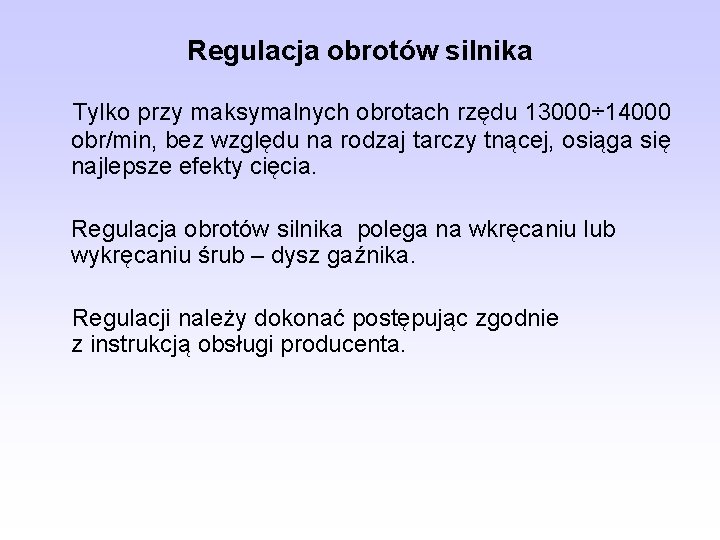 Regulacja obrotów silnika

Tylko przy maksymalnych obrotach rzędu 13000÷14000 obr/min, bez względu na rodzaj tarczy tnącej, osiąga się najlepsze efekty cięcia.

Regulacja obrotów silnika  polega na wkręcaniu lub wykręcaniu śrub – dysz gaźnika.

Regulacji należy dokonać postępując zgodnie z instrukcją obsługi producenta.